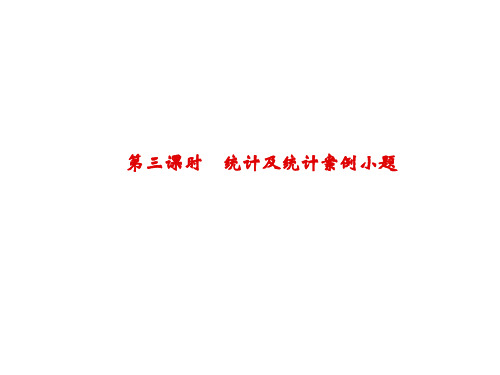 第三课时　统计及统计案例小题